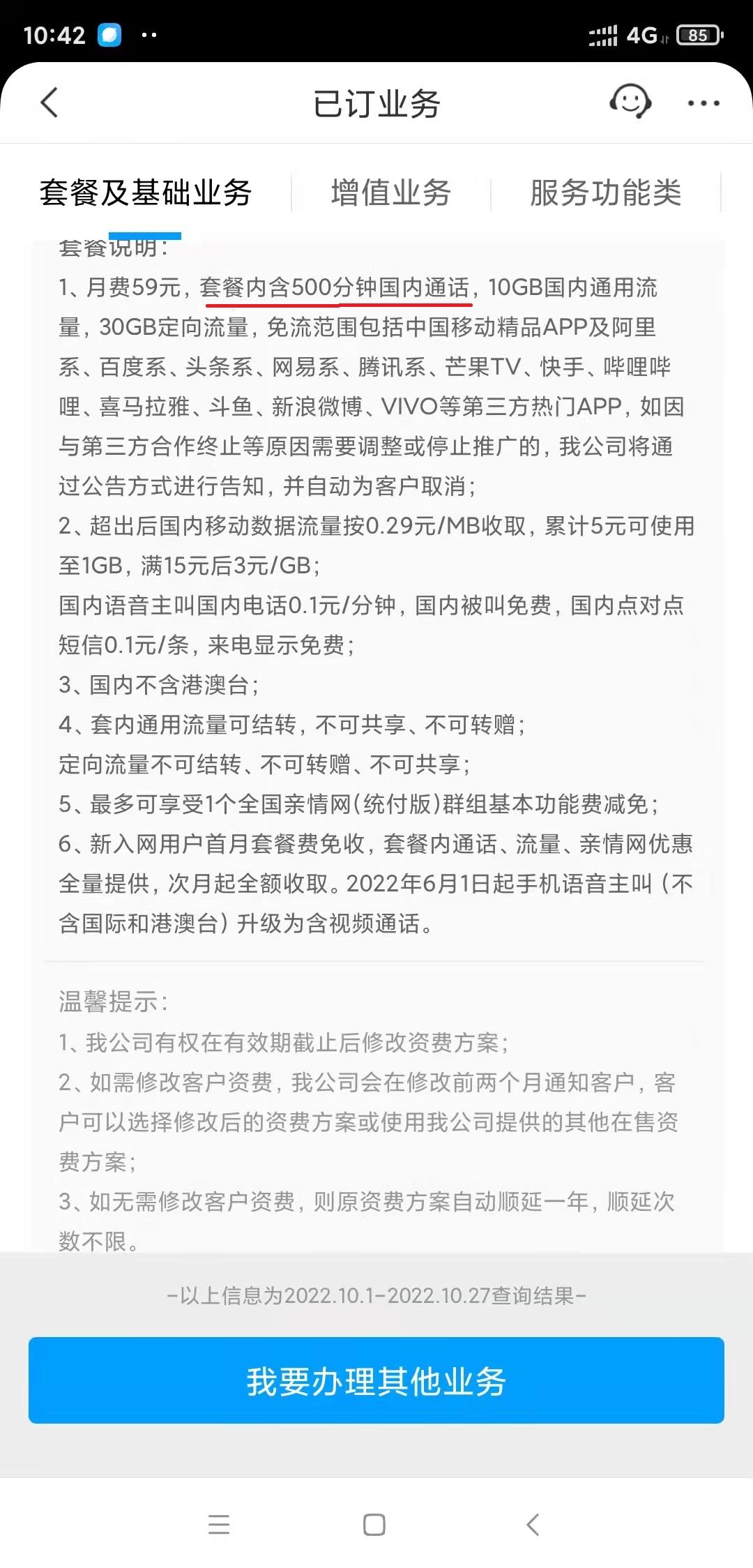 10:42 4G 85

已订业务

套餐及基础业务 增值业务 服务功能类

套餐说明：

1、月费59元，套餐内含500分钟国内通话，10GB国内通用流量，30GB定向流量，免流范围包括中国移动精品APP及阿里系、百度系、头条系、网易系、腾讯系、芒果TV、快手、哔哩哔哩、喜马拉雅、斗鱼、新浪微博、VIVO等第三方热门APP，如因与第三方合作终止等原因需要调整或停止推广的，我公司将通过公告方式进行告知，并自动为客户取消；

2、超出后国内移动数据流量按0.29元/MB收取，累计5元可使用至1GB，满15元后3元/GB；

国内语音主叫国内电话0.1元/分钟，国内被叫免费，国内点对点短信0.1元/条，来电显示免费；

3、国内不含港澳台；

4、套内通用流量可结转，不可共享、不可转赠；

定向流量不可结转、不可转赠、不可共享；

5、最多可享受1个全国亲情网(统付版)群组基本功能费减免；

6、新入网用户首月套餐费免收，套餐内通话、流量、亲情网优惠全量提供，次月起全额收取。2022年6月1日起手机语音主叫（不含国际和港澳台）升级为含视频通话。

温馨提示：

1、我公司有权在有效期截止后修改资费方案；

2、如需修改客户资费，我公司会在修改前两个月通知客户，客户可以选择修改后的资费方案或使用我公司提供的其他在售资费方案；

3、如无需修改客户资费，则原资费方案自动顺延一年，顺延次数不限。

-以上信息为2022.10.1-2022.10.27查询结果-

我要办理其他业务